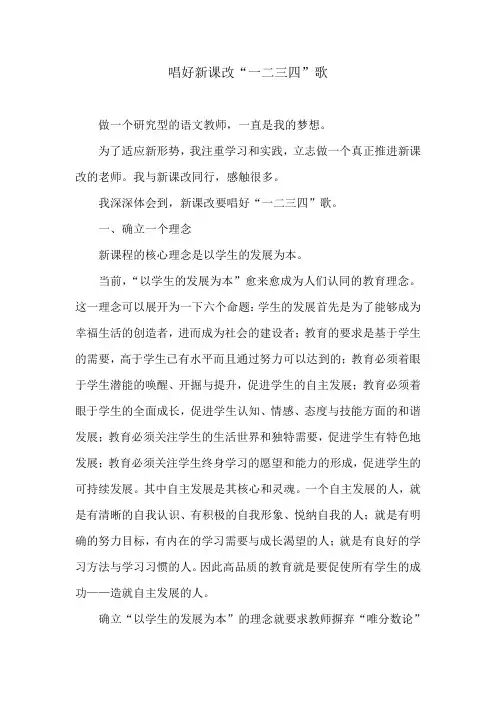 唱好新课改“一二三四”歌

做一个研究型的语文教师，一直是我的梦想。

为了适应新形势，我注重学习和实践，立志做一个真正推进新课改的老师。我与新课改同行，感触很多。

我深深体会到，新课改要唱好“一二三四”歌。

一、确立一个理念

新课程的核心理念是以学生的发展为本。

当前，“以学生的发展为本”愈来愈成为人们认同的教育理念。这一理念可以展开为一下六个命题：学生的发展首先是为了能够成为幸福生活的创造者，进而成为社会的建设者；教育的要求是基于学生的需要，高于学生已有水平而且通过努力可以达到的；教育必须着眼于学生潜能的唤醒、开掘与提升，促进学生的自主发展；教育必须着眼于学生的全面成长，促进学生认知、情感、态度与技能方面的和谐发展；教育必须关注学生的生活世界和独特需要，促进学生有特色地发展；教育必须关注学生终身学习的愿望和能力的形成，促进学生的可持续发展。其中自主发展是其核心和灵魂。一个自主发展的人，就是有清晰的自我认识、有积极的自我形象、悦纳自我的人；就是有明确的努力目标，有内在的学习需要与成长渴望的人；就是有良好的学习方法与学习习惯的人。因此高品质的教育就是要促使所有学生的成功——造就自主发展的人。

确立“以学生的发展为本”的理念就要求教师摒弃“唯分数论”